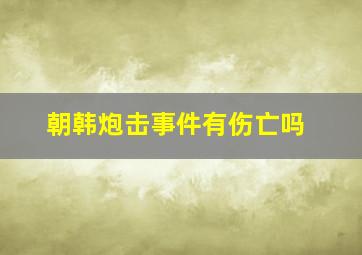 朝韩炮击事件有伤亡吗